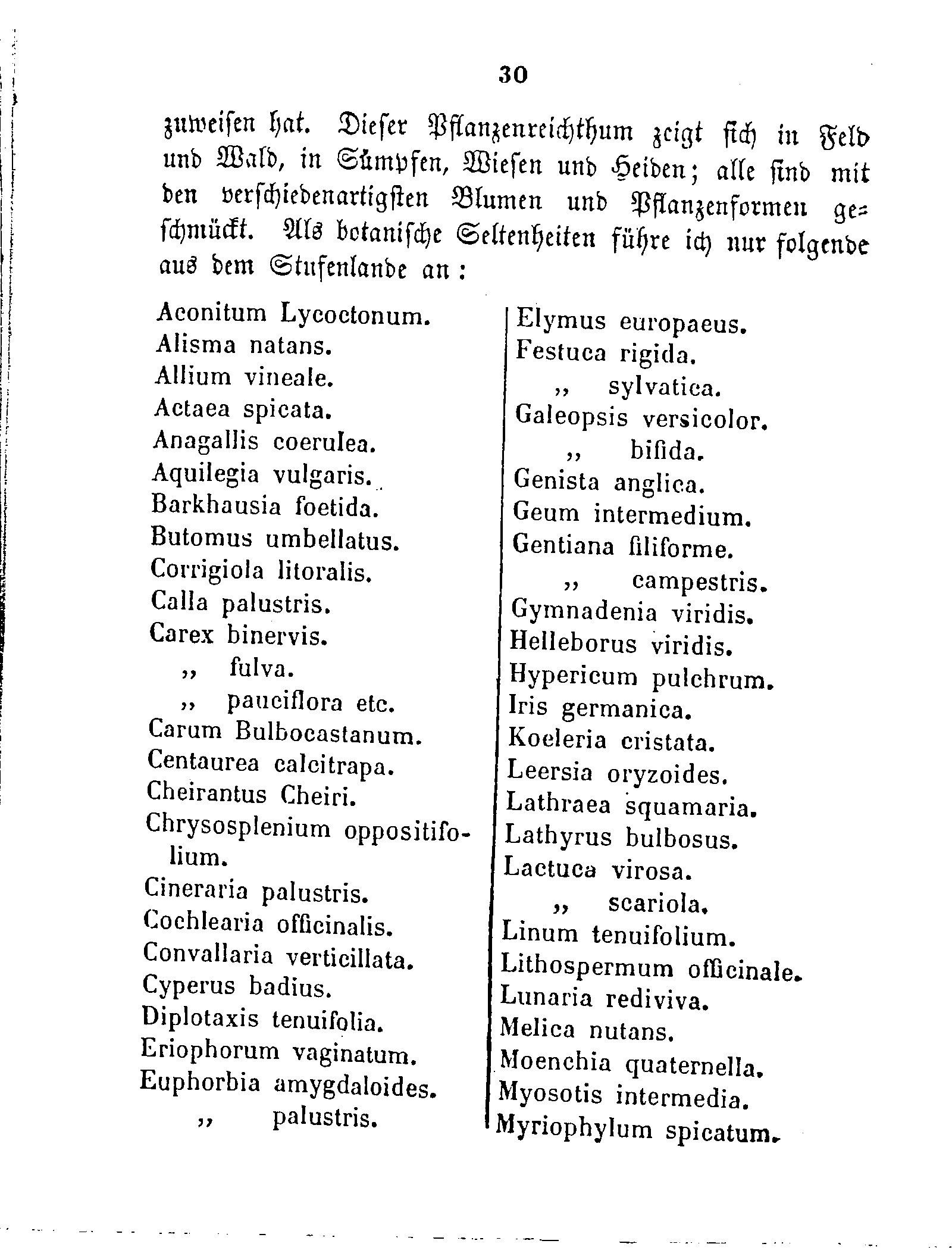 30

zuweisen hat. Dieser Pflanzenreichthum zeigt sich in Feld und Wald, in Sümpfen, Wiesen und Heiden; alle sind mit den verschiedenartigsten Blumen und Pflanzenformen geschmückt. Als botanische Seltenheiten führe ich nur folgende aus dem Stufenlande an:

Aconitum Lycoctonum.
Alisma natans.
Allium vineale.
Actaea spicata.
Anagallis coerulea.
Aquilegia vulgaris.
Barkhausia foetida.
Butomus umbellatus.
Corrigiola litoralis.
Calla palustris.
Carex binervis.
,, fulva.
,, pauciflora etc.
Carum Bulbocastanum.
Centaurea calcitrapa.
Cheirantus Cheiri.
Chrysosplenium oppositifolium.
Cineraria palustris.
Cochlearia officinalis.
Convallaria verticillata.
Cyperus badius.
Diplotaxis tenuifolia.
Eriophorum vaginatum.
Euphorbia amygdaloides.
,, palustris.

Elymus europaeus.
Festuca rigida.
,, sylvatica.
Galeopsis versicolor.
,, bifida.
Genista anglica.
Geum intermedium.
Gentiana filiforme.
,, campestris.
Gymnadenia viridis.
Helleborus viridis.
Hypericum pulchrum.
Iris germanica.
Koeleria cristata.
Leersia oryzoides.
Lathraea squamaria.
Lathyrus bulbosus.
Lactuca virosa.
,, scariola.
Linum tenuifolium.
Lithospermum officinale.
Lunaria rediviva.
Melica nutans.
Moenchia quaternella.
Myosotis intermedia.
Myriophylum spicatum.